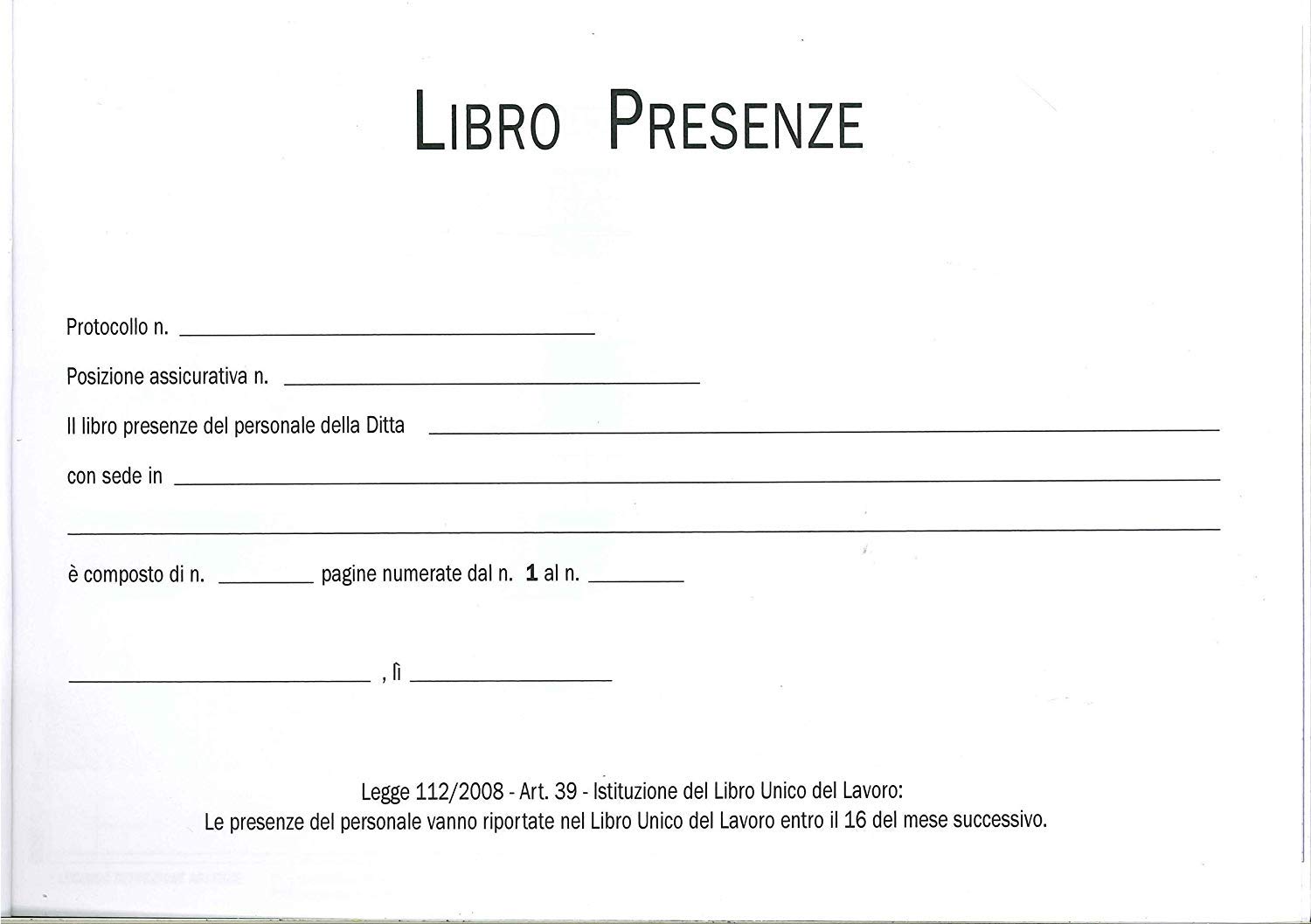 LIBRO PRESENZE

Protocollo n. ____

Posizione assicurativa n. ____

Il libro presenze del personale della Ditta ____

con sede in ____

____

è composto di n. ____ pagine numerate dal n. 1 al n. ____

____ , lì ____

Legge 112/2008 - Art. 39 - Istituzione del Libro Unico del Lavoro:
Le presenze del personale vanno riportate nel Libro Unico del Lavoro entro il 16 del mese successivo.